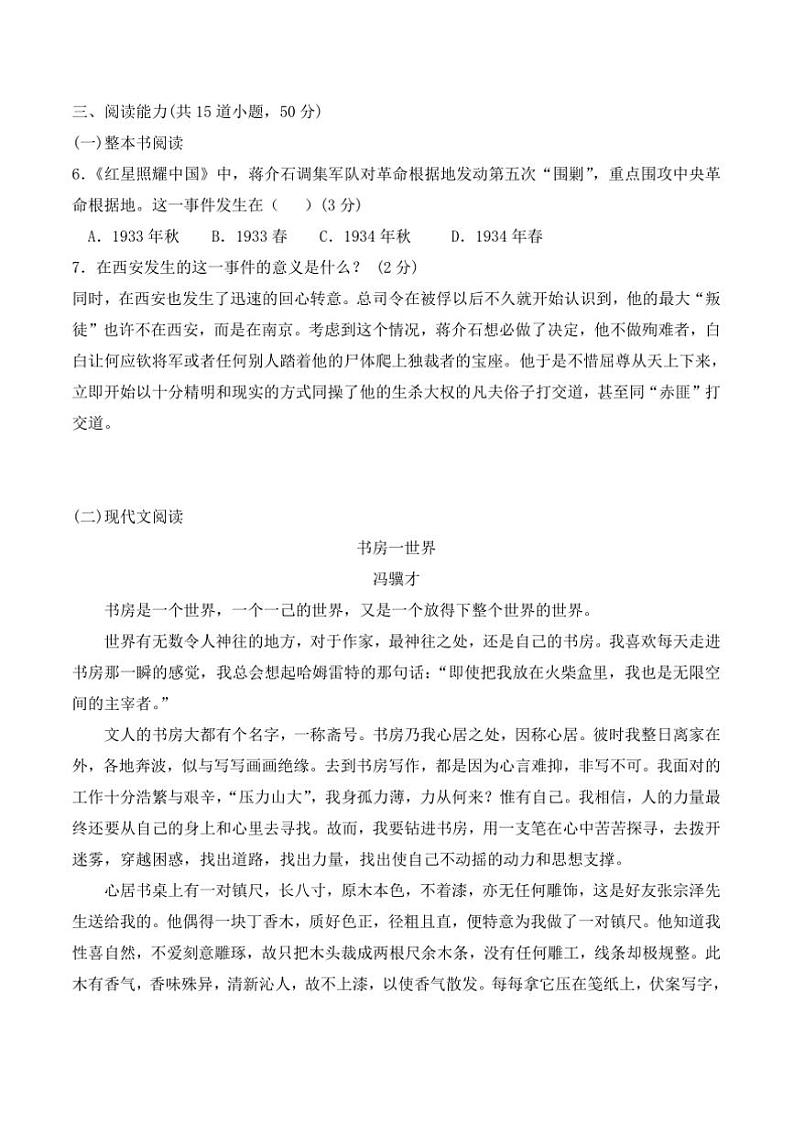 三、阅读能力(共15道小题，50分)
(一)整本书阅读
6.《红星照耀中国》中，蒋介石调集军队对革命根据地发动第五次“围剿”，重点围攻中央革命根据地。这一事件发生在（　）(3分)
A．1933年秋　B．1933春　C．1934年秋　D．1934年春
7．在西安发生的这一事件的意义是什么？ (2分)
同时，在西安也发生了迅速的回心转意。总司令在被俘以后不久就开始认识到，他的最大“叛徒”也许不在西安，而是在南京。考虑到这个情况，蒋介石想必做了决定，他不做殉难者，白白让何应钦将军或者任何别人踏着他的尸体爬上独裁者的宝座。他于是不惜屈尊从天上下来，立即开始以十分精明和现实的方式同操了他的生杀大权的凡夫俗子打交道，甚至同“赤匪”打交道。

(二)现代文阅读
书房一世界
冯骥才
书房是一个世界，一个一己的世界，又是一个放得下整个世界的世界。
世界有无数令人神往的地方，对于作家，最神往之处，还是自己的书房。我喜欢每天走进书房那一瞬的感觉，我总会想起哈姆雷特的那句话：“即使把我放在火柴盒里，我也是无限空间的主宰者。”
文人的书房大都有个名字，一称斋号。书房乃我心居之处，因称心居。彼时我整日离家在外，各地奔波，似与写写画画绝缘。去到书房写作，都是因为心言难抑，非写不可。我面对的工作十分浩繁与艰辛，“压力山大”，我身孤力薄，力从何来？惟有自己。我相信，人的力量最终还要从自己的身上和心里去寻找。故而，我要钻进书房，用一支笔在心中苦苦探寻，去拨开迷雾，穿越困惑，找出道路，找出力量，找出使自己不动摇的动力和思想支撑。
心居书桌上有一对镇尺，长八寸，原木本色，不着漆，亦无任何雕饰，这是好友张宗泽先生送给我的。他偶得一块丁香木，质好色正，径粗且直，便特意为我做了一对镇尺。他知道我性喜自然，不爱刻意雕琢，故只把木头裁成两根尺余木条，没有任何雕工，线条却极规整。此木有香气，香味殊异，清新沁人，故不上漆，以使香气散发。每每拿它压在笺纸上，伏案写字，